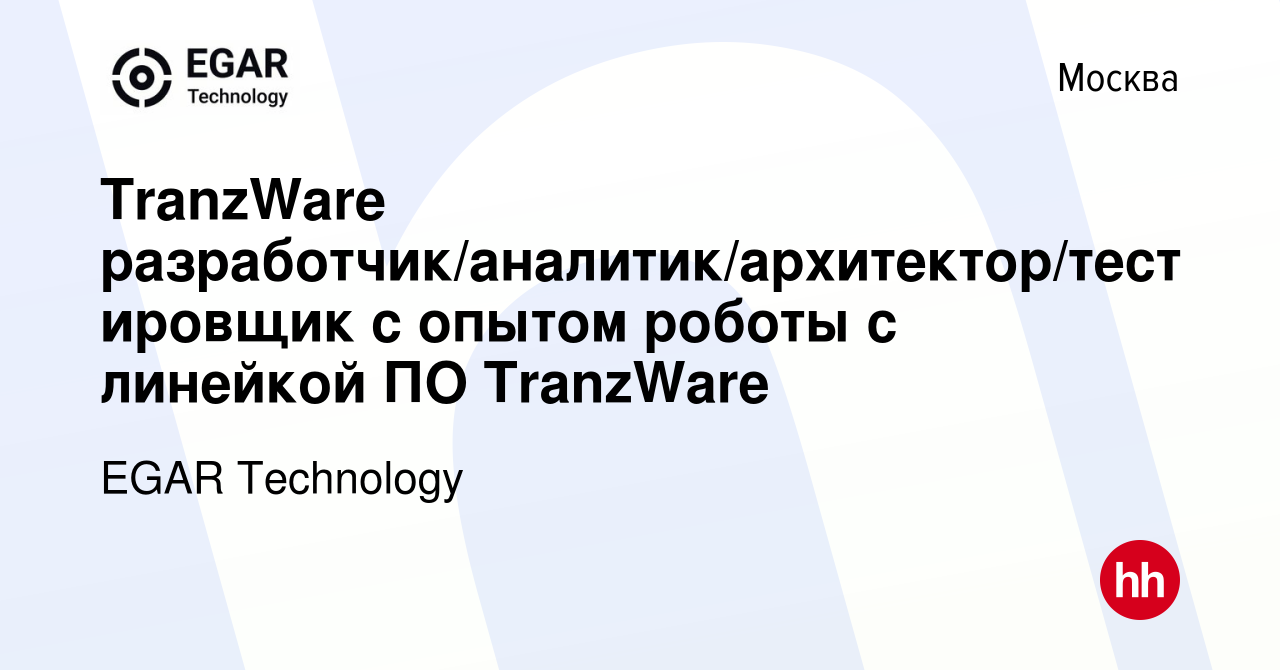 EGAR Technology

Москва

TranzWare разработчик/аналитик/архитектор/тестировщик с опытом роботы с линейкой ПО TranzWare

EGAR Technology

hh